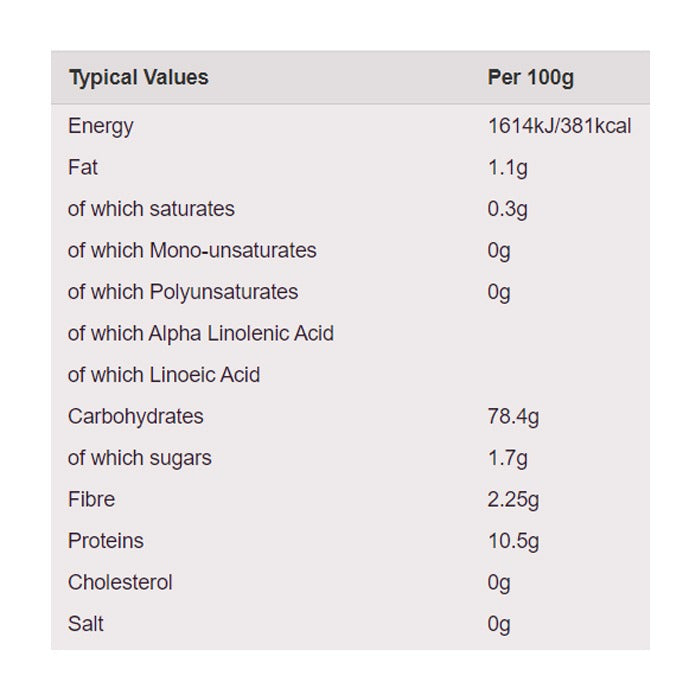 | Typical Values | Per 100g |
|---|---|
| Energy | 1614kJ/381kcal |
| Fat | 1.1g |
| of which saturates | 0.3g |
| of which Mono-unsaturates | 0g |
| of which Polyunsaturates | 0g |
| of which Alpha Linolenic Acid | |
| of which Linoeic Acid | |
| Carbohydrates | 78.4g |
| of which sugars | 1.7g |
| Fibre | 2.25g |
| Proteins | 10.5g |
| Cholesterol | 0g |
| Salt | 0g |